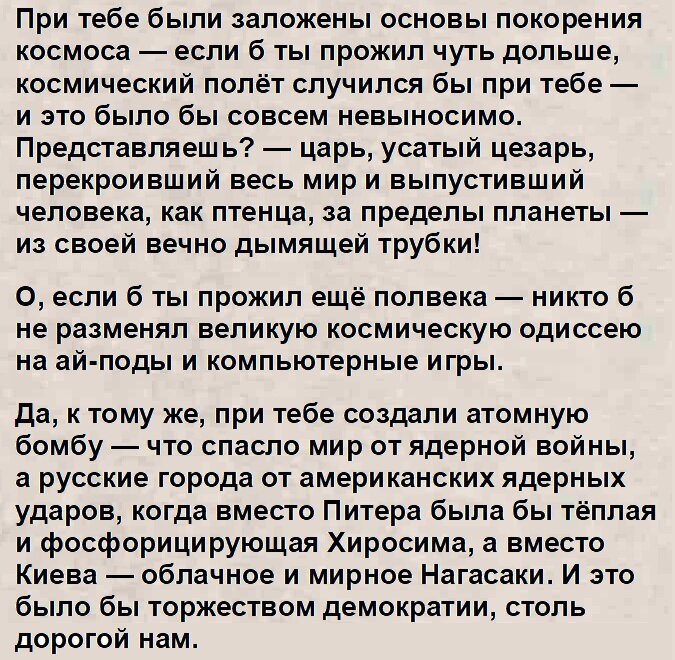 При тебе были заложены основы покорения космоса — если б ты прожил чуть дольше, космический полёт случился бы при тебе — и это было бы совсем невыносимо. Представляешь? — царь, усатый цезарь, перекроивший весь мир и выпустивший человека, как птенца, за пределы планеты — из своей вечно дымящей трубки!

О, если б ты прожил ещё полвека — никто б не разменял великую космическую одиссею на ай-поды и компьютерные игры.

Да, к тому же, при тебе создали атомную бомбу — что спасло мир от ядерной войны, а русские города от американских ядерных ударов, когда вместо Питера была бы тёплая и фосфорицирующая Хиросима, а вместо Киева — облачное и мирное Нагасаки. И это было бы торжеством демократии, столь дорогой нам.